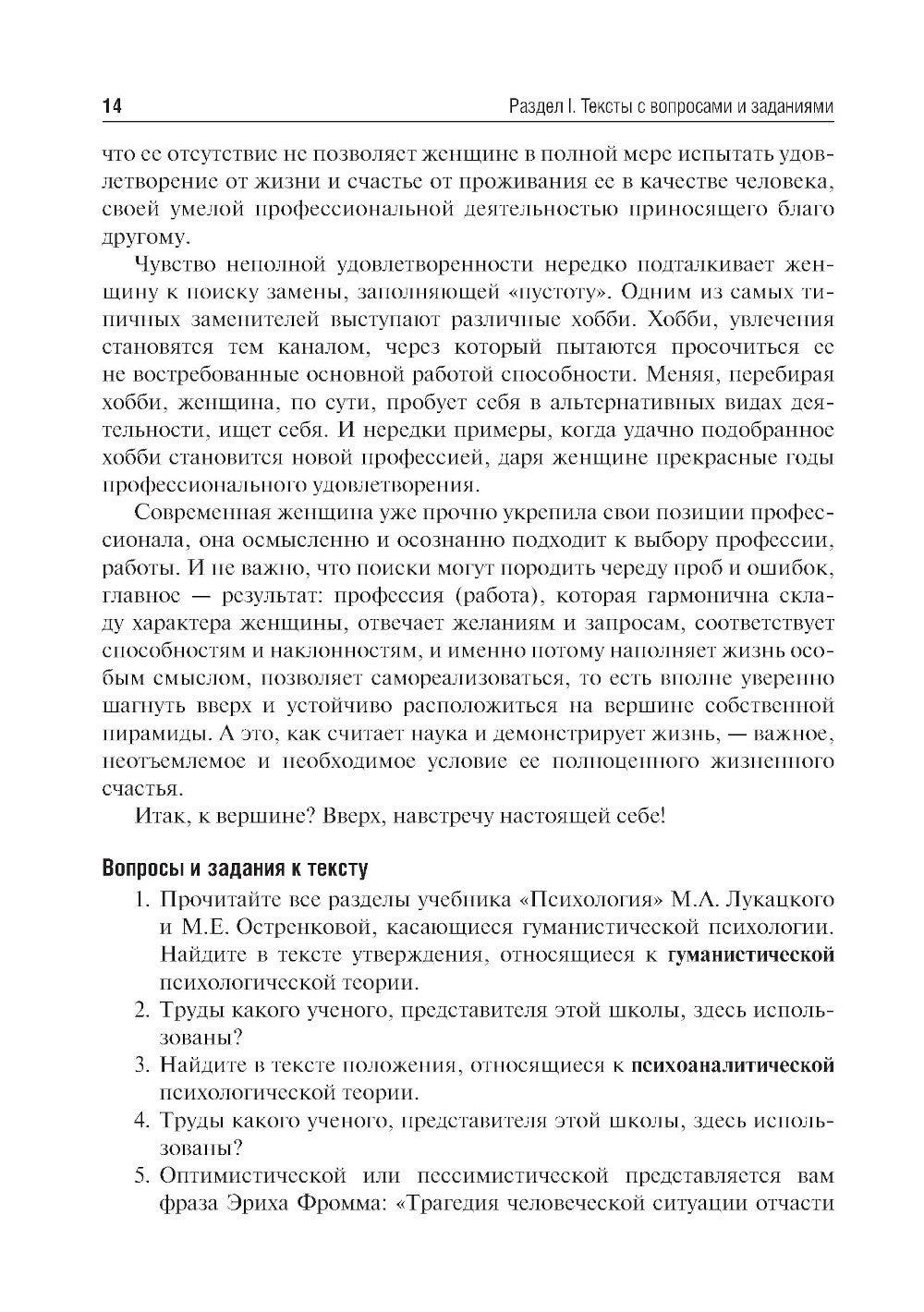 14 Раздел I. Тексты с вопросами и заданиями

что ее отсутствие не позволяет женщине в полной мере испытать удовлетворение от жизни и счастье от проживания ее в качестве человека, своей умелой профессиональной деятельностью приносящего благо другому.

Чувство неполной удовлетворенности нередко подталкивает женщину к поиску замены, заполняющей «пустоту». Одним из самых типичных заменителей выступают различные хобби. Хобби, увлечения становятся тем каналом, через который пытаются просочиться ее не востребованные основной работой способности. Меняя, перебирая хобби, женщина, по сути, пробует себя в альтернативных видах деятельности, ищет себя. И нередки примеры, когда удачно подобранное хобби становится новой профессией, даря женщине прекрасные годы профессионального удовлетворения.

Современная женщина уже прочно укрепила свои позиции профессионала, она осмысленно и осознанно подходит к выбору профессии, работы. И не важно, что поиски могут породить череду проб и ошибок, главное — результат: профессия (работа), которая гармонична складу характера женщины, отвечает желаниям и запросам, соответствует способностям и наклонностям, и именно потому наполняет жизнь особым смыслом, позволяет самореализоваться, то есть вполне уверенно шагнуть вверх и устойчиво расположиться на вершине собственной пирамиды. А это, как считает наука и демонстрирует жизнь, — важное, неотъемлемое и необходимое условие ее полноценного жизненного счастья.

Итак, к вершине? Вверх, навстречу настоящей себе!

Вопросы и задания к тексту

1. Прочитайте все разделы учебника «Психология» М.А. Лукацкого и М.Е. Остренковой, касающиеся гуманистической психологии. Найдите в тексте утверждения, относящиеся к гуманистической психологической теории.
2. Труды какого ученого, представителя этой школы, здесь использованы?
3. Найдите в тексте положения, относящиеся к психоаналитической психологической теории.
4. Труды какого ученого, представителя этой школы, здесь использованы?
5. Оптимистической или пессимистической представляется вам фраза Эриха Фромма: «Трагедия человеческой ситуации отчасти